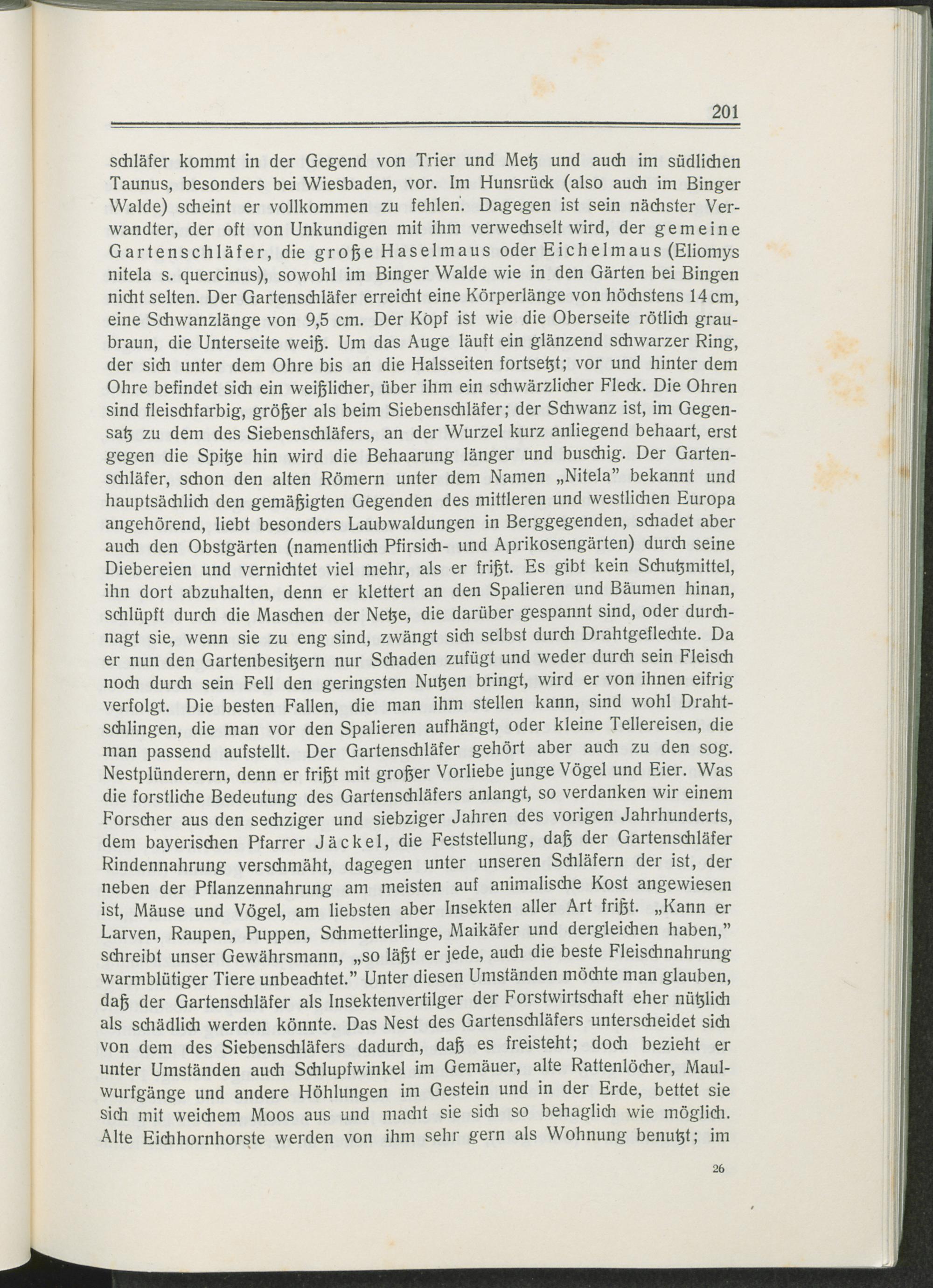 201

schläfer kommt in der Gegend von Trier und Metz und auch im südlichen Taunus, besonders bei Wiesbaden, vor. Im Hunsrück (also auch im Binger Walde) scheint er vollkommen zu fehlen. Dagegen ist sein nächster Verwandter, der oft von Unkundigen mit ihm verwechselt wird, der gemeine Gartenschläfer, die große Haselmaus oder Eichelmaus (Eliomys nitela s. quercinus), sowohl im Binger Walde wie in den Gärten bei Bingen nicht selten. Der Gartenschläfer erreicht eine Körperlänge von höchstens 14 cm, eine Schwanzlänge von 9,5 cm. Der Kopf ist wie die Oberseite rötlich graubraun, die Unterseite weiß. Um das Auge läuft ein glänzend schwarzer Ring, der sich unter dem Ohre bis an die Halsseiten fortsetzt; vor und hinter dem Ohre befindet sich ein weißlicher, über ihm ein schwärzlicher Fleck. Die Ohren sind fleischfarbig, größer als beim Siebenschläfer; der Schwanz ist, im Gegensatz zu dem des Siebenschläfers, an der Wurzel kurz anliegend behaart, erst gegen die Spitze hin wird die Behaarung länger und buschig. Der Gartenschläfer, schon den alten Römern unter dem Namen „Nitela" bekannt und hauptsächlich den gemäßigten Gegenden des mittleren und westlichen Europa angehörend, liebt besonders Laubwaldungen in Berggegenden, schadet aber auch den Obstgärten (namentlich Pfirsich- und Aprikosengärten) durch seine Diebereien und vernichtet viel mehr, als er frißt. Es gibt kein Schutzmittel, ihn dort abzuhalten, denn er klettert an den Spalieren und Bäumen hinan, schlüpft durch die Maschen der Netze, die darüber gespannt sind, oder durchnagt sie, wenn sie zu eng sind, zwängt sich selbst durch Drahtgeflechte. Da er nun den Gartenbesitzern nur Schaden zufügt und weder durch sein Fleisch noch durch sein Fell den geringsten Nutzen bringt, wird er von ihnen eifrig verfolgt. Die besten Fallen, die man ihm stellen kann, sind wohl Drahtschlingen, die man vor den Spalieren aufhängt, oder kleine Tellereisen, die man passend aufstellt. Der Gartenschläfer gehört aber auch zu den sog. Nestplünderern, denn er frißt mit großer Vorliebe junge Vögel und Eier. Was die forstliche Bedeutung des Gartenschläfers anlangt, so verdanken wir einem Forscher aus den sechziger und siebziger Jahren des vorigen Jahrhunderts, dem bayerischen Pfarrer Jäckel, die Feststellung, daß der Gartenschläfer Rindennahrung verschmäht, dagegen unter unseren Schläfern der ist, der neben der Pflanzennahrung am meisten auf animalische Kost angewiesen ist, Mäuse und Vögel, am liebsten aber Insekten aller Art frißt. „Kann er Larven, Raupen, Puppen, Schmetterlinge, Maikäfer und dergleichen haben," schreibt unser Gewährsmann, „so läßt er jede, auch die beste Fleischnahrung warmblütiger Tiere unbeachtet." Unter diesen Umständen möchte man glauben, daß der Gartenschläfer als Insektenvertilger der Forstwirtschaft eher nützlich als schädlich werden könnte. Das Nest des Gartenschläfers unterscheidet sich von dem des Siebenschläfers dadurch, daß es freisteht; doch bezieht er unter Umständen auch Schlupfwinkel im Gemäuer, alte Rattenlöcher, Maulwurfgänge und andere Höhlungen im Gestein und in der Erde, bettet sie sich mit weichem Moos aus und macht sie sich so behaglich wie möglich. Alte Eichhornhorste werden von ihm sehr gern als Wohnung benutzt; im

26